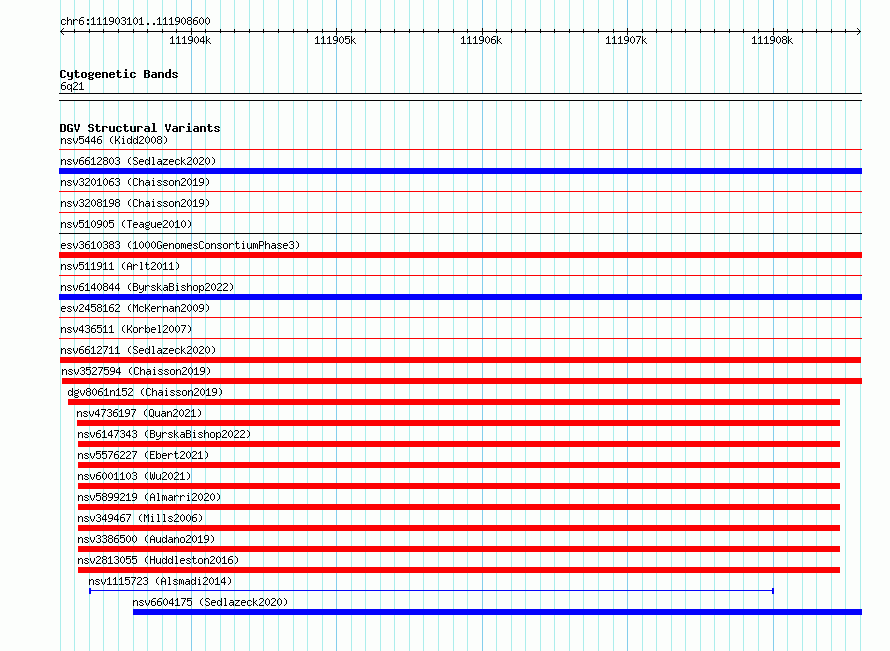 chr6:111903101..111908600

111904k 111905k 111906k 111907k 111908k

Cytogenetic Bands
6q21

DGV Structural Variants
nsv5446 (Kidd2008)
nsv6612803 (Sedlazeck2020)
nsv3201063 (Chaisson2019)
nsv3208198 (Chaisson2019)
nsv510905 (Teague2010)
esv3610383 (1000GenomesConsortiumPhase3)
nsv511911 (Arlt2011)
nsv6140844 (ByrskaBishop2022)
esv2458162 (McKernan2009)
nsv436511 (Korbel2007)
nsv6612711 (Sedlazeck2020)
nsv3527594 (Chaisson2019)
dgv8061n152 (Chaisson2019)
nsv4736197 (Quan2021)
nsv6147343 (ByrskaBishop2022)
nsv5576227 (Ebert2021)
nsv6001103 (Wu2021)
nsv5899219 (Almarri2020)
nsv349467 (Mills2006)
nsv3386500 (Audano2019)
nsv2813055 (Huddleston2016)
nsv1115723 (Alsmadi2014)
nsv6604175 (Sedlazeck2020)